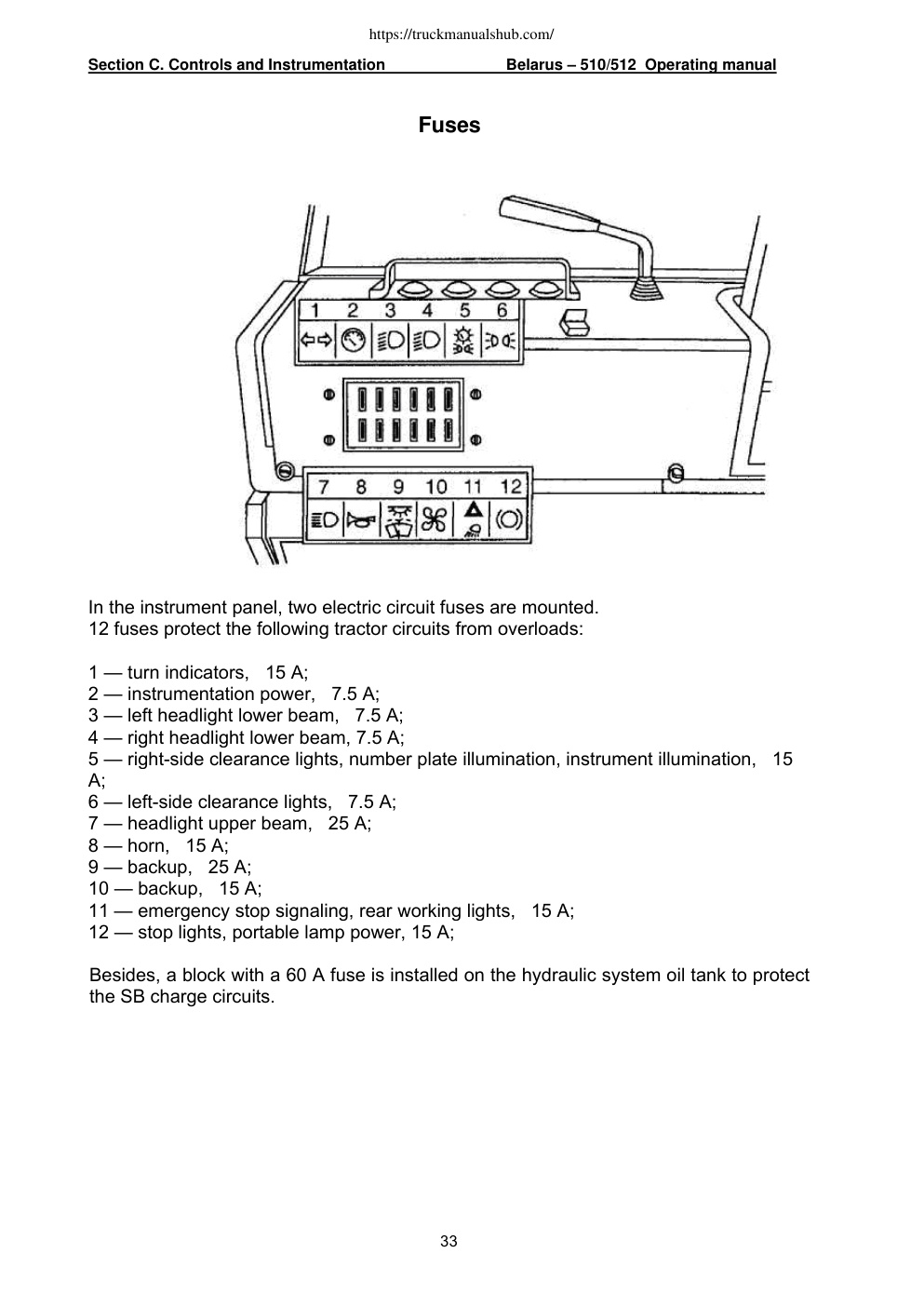 https://truckmanualshub.com/

Section C. Controls and Instrumentation Belarus – 510/512 Operating manual

Fuses

1 2 3 4 5 6

7 8 9 10 11 12

In the instrument panel, two electric circuit fuses are mounted.
12 fuses protect the following tractor circuits from overloads:

1 — turn indicators, 15 A;
2 — instrumentation power, 7.5 A;
3 — left headlight lower beam, 7.5 A;
4 — right headlight lower beam, 7.5 A;
5 — right-side clearance lights, number plate illumination, instrument illumination, 15 A;
6 — left-side clearance lights, 7.5 A;
7 — headlight upper beam, 25 A;
8 — horn, 15 A;
9 — backup, 25 A;
10 — backup, 15 A;
11 — emergency stop signaling, rear working lights, 15 A;
12 — stop lights, portable lamp power, 15 A;

Besides, a block with a 60 A fuse is installed on the hydraulic system oil tank to protect the SB charge circuits.

33